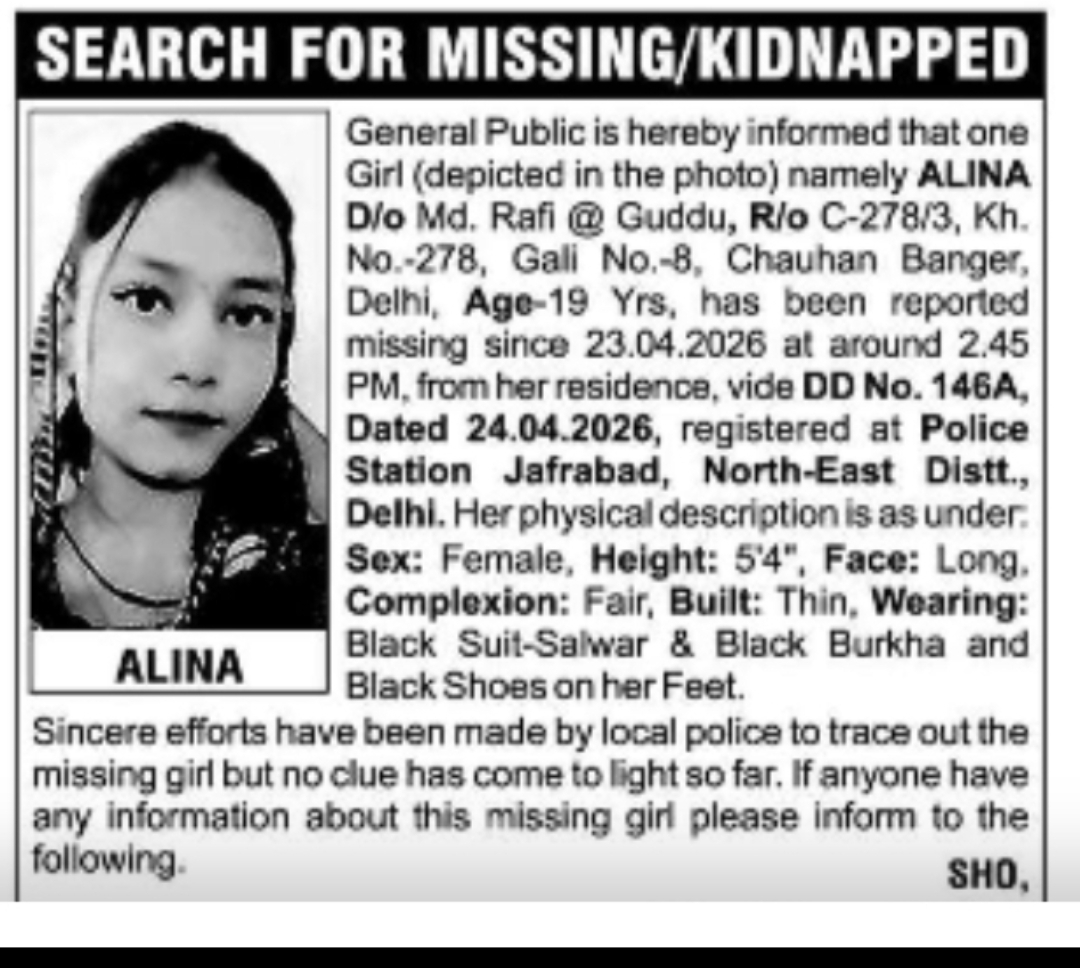 SEARCH FOR MISSING/KIDNAPPED

ALINA

General Public is hereby informed that one Girl (depicted in the photo) namely ALINA D/o Md. Rafi @ Guddu, R/o C-278/3, Kh. No.-278, Gali No.-8, Chauhan Banger, Delhi, Age-19 Yrs, has been reported missing since 23.04.2026 at around 2.45 PM, from her residence, vide DD No. 146A, Dated 24.04.2026, registered at Police Station Jafrabad, North-East Distt., Delhi. Her physical description is as under: Sex: Female, Height: 5'4", Face: Long, Complexion: Fair, Built: Thin, Wearing: Black Suit-Salwar & Black Burkha and Black Shoes on her Feet.

Sincere efforts have been made by local police to trace out the missing girl but no clue has come to light so far. If anyone have any information about this missing girl please inform to the following.

SHO,